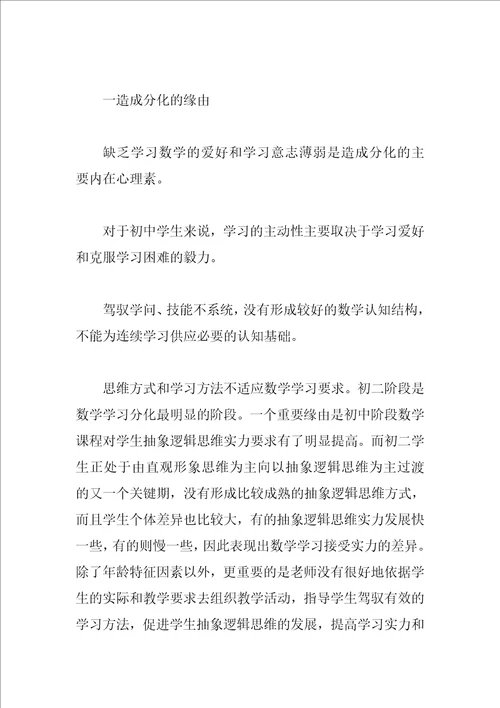 一造成分化的缘由

缺乏学习数学的爱好和学习意志薄弱是造成分化的主要内在心理素。

对于初中学生来说，学习的主动性主要取决于学习爱好和克服学习困难的毅力。

驾驭学问、技能不系统，没有形成较好的数学认知结构，不能为连续学习供应必要的认知基础。

思维方式和学习方法不适应数学学习要求。初二阶段是数学学习分化最明显的阶段。一个重要缘由是初中阶段数学课程对学生抽象逻辑思维实力要求有了明显提高。而初二学生正处于由直观形象思维为主向以抽象逻辑思维为主过渡的又一个关键期，没有形成比较成熟的抽象逻辑思维方式，而且学生个体差异也比较大，有的抽象逻辑思维实力发展快一些，有的则慢一些，因此表现出数学学习接受实力的差异。除了年龄特征因素以外，更重要的是老师没有很好地依据学生的实际和教学要求去组织教学活动，指导学生驾驭有效的学习方法，促进学生抽象逻辑思维的发展，提高学习实力和